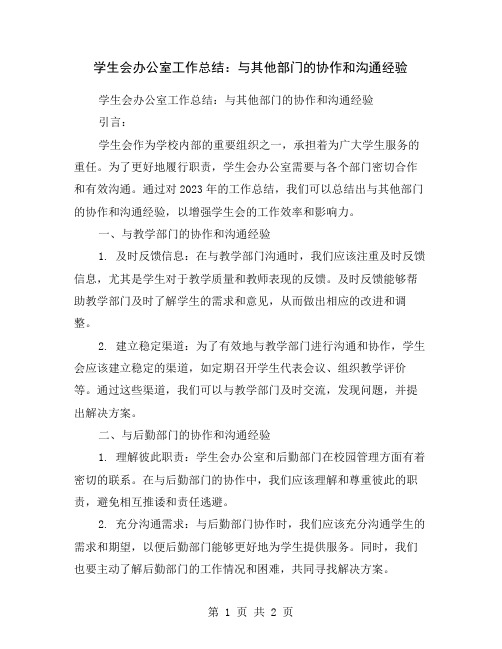 学生会办公室工作总结：与其他部门的协作和沟通经验

学生会办公室工作总结：与其他部门的协作和沟通经验

引言：

学生会作为学校内部的重要组织之一，承担着为广大学生服务的重任。为了更好地履行职责，学生会办公室需要与各个部门密切合作和有效沟通。通过对2023年的工作总结，我们可以总结出与其他部门的协作和沟通经验，以增强学生会的工作效率和影响力。

一、与教学部门的协作和沟通经验

1. 及时反馈信息：在与教学部门沟通时，我们应该注重及时反馈信息，尤其是学生对于教学质量和教师表现的反馈。及时反馈能够帮助教学部门及时了解学生的需求和意见，从而做出相应的改进和调整。

2. 建立稳定渠道：为了有效地与教学部门进行沟通和协作，学生会应该建立稳定的渠道，如定期召开学生代表会议、组织教学评价等。通过这些渠道，我们可以与教学部门及时交流，发现问题，并提出解决方案。

二、与后勤部门的协作和沟通经验

1. 理解彼此职责：学生会办公室和后勤部门在校园管理方面有着密切的联系。在与后勤部门的协作中，我们应该理解和尊重彼此的职责，避免相互推诿和责任逃避。

2. 充分沟通需求：与后勤部门协作时，我们应该充分沟通学生的需求和期望，以便后勤部门能够更好地为学生提供服务。同时，我们也要主动了解后勤部门的工作情况和困难，共同寻找解决方案。

第 1 页 共 2 页